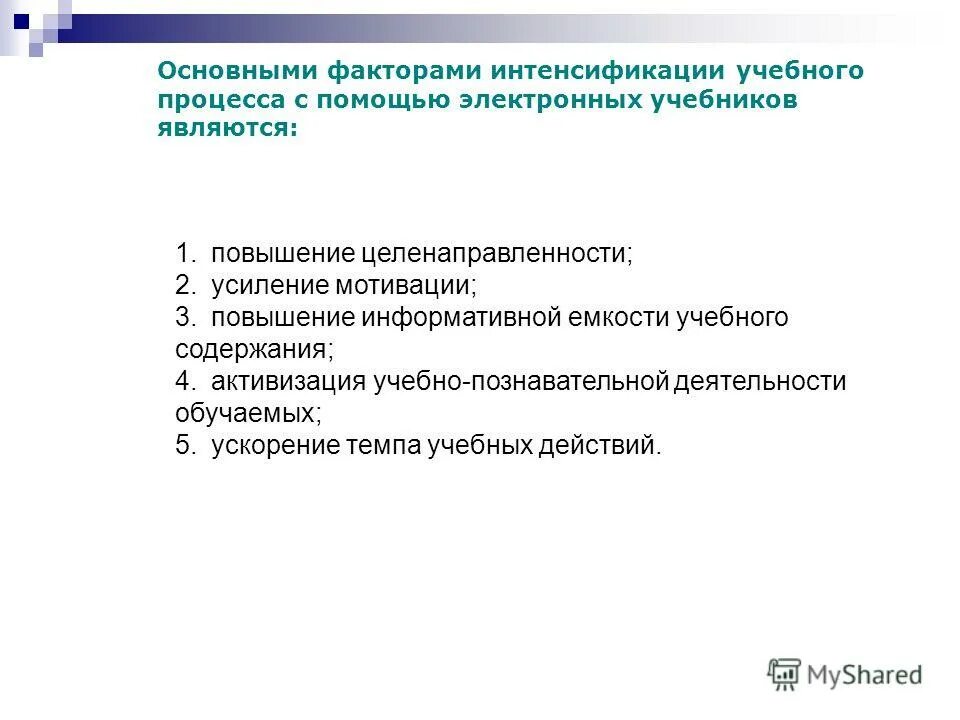 Основными факторами интенсификации учебного процесса с помощью электронных учебников являются:

1. повышение целенаправленности;
2. усиление мотивации;
3. повышение информативной емкости учебного содержания;
4. активизация учебно-познавательной деятельности обучаемых;
5. ускорение темпа учебных действий.

MyShared